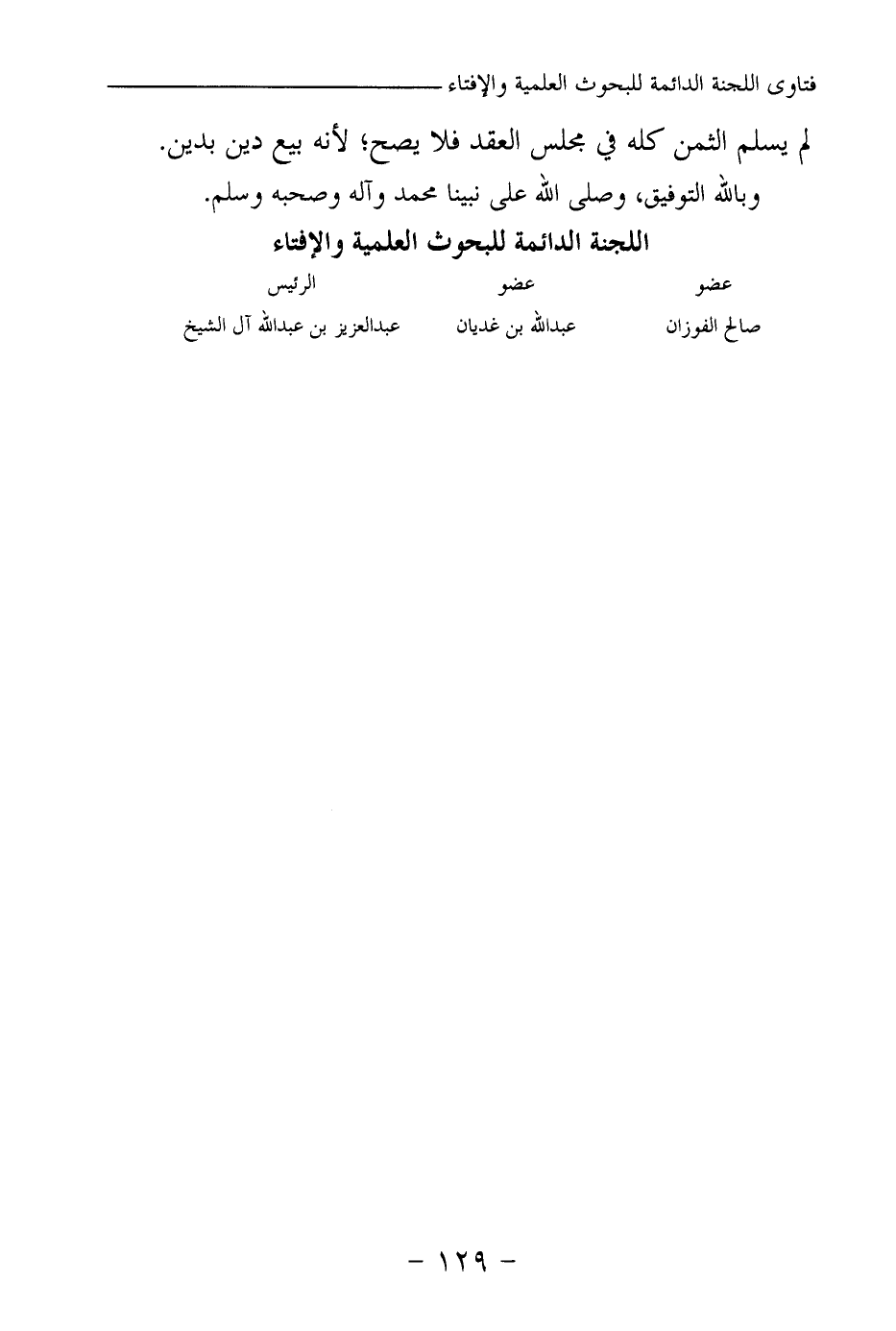 فتاوى اللجنة الدائمة للبحوث العلمية والإفتاء

لم يسلم الثمن كله في مجلس العقد فلا يصح؛ لأنه بيع دين بدين.

وبالله التوفيق، وصلى الله على نبينا محمد وآله وصحبه وسلم.

اللجنة الدائمة للبحوث العلمية والإفتاء

| عضو | عضو | الرئيس |
|---|---|---|
| صالح الفوزان | عبدالله بن غديان | عبدالعزيز بن عبدالله آل الشيخ |

- ١٢٩ -